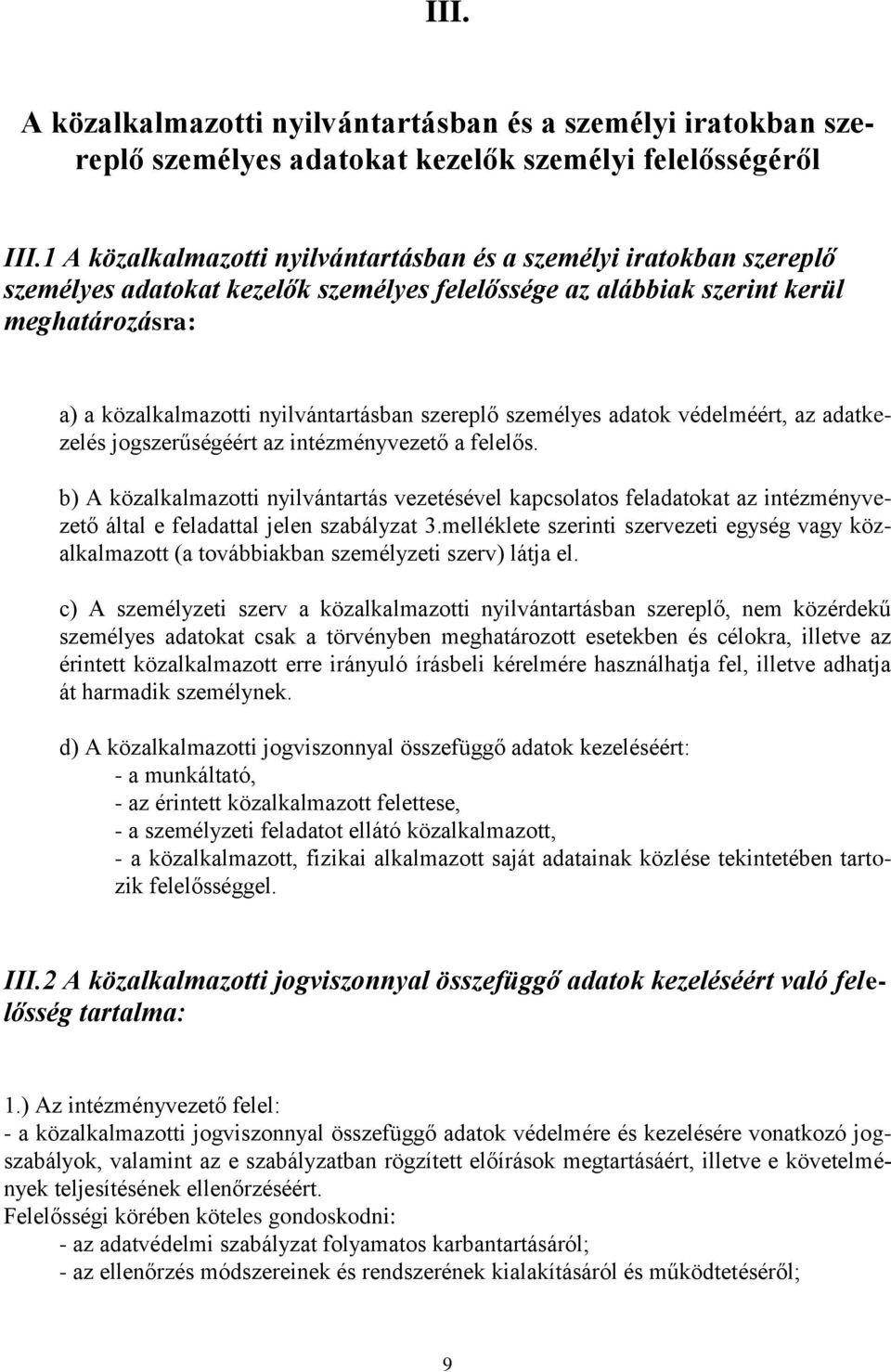 III.

A közalkalmazotti nyilvántartásban és a személyi iratokban szereplő személyes adatokat kezelők személyi felelősségéről

III.1 A közalkalmazotti nyilvántartásban és a személyi iratokban szereplő személyes adatokat kezelők személyes felelőssége az alábbiak szerint kerül meghatározásra:

a) a közalkalmazotti nyilvántartásban szereplő személyes adatok védelméért, az adatkezelés jogszerűségéért az intézményvezető a felelős.

b) A közalkalmazotti nyilvántartás vezetésével kapcsolatos feladatokat az intézményvezető által e feladattal jelen szabályzat 3.melléklete szerinti szervezeti egység vagy közalkalmazott (a továbbiakban személyzeti szerv) látja el.

c) A személyzeti szerv a közalkalmazotti nyilvántartásban szereplő, nem közérdekű személyes adatokat csak a törvényben meghatározott esetekben és célokra, illetve az érintett közalkalmazott erre irányuló írásbeli kérelmére használhatja fel, illetve adhatja át harmadik személynek.

d) A közalkalmazotti jogviszonnyal összefüggő adatok kezeléséért:
- a munkáltató,
- az érintett közalkalmazott felettese,
- a személyzeti feladatot ellátó közalkalmazott,
- a közalkalmazott, fizikai alkalmazott saját adatainak közlése tekintetében tartozik felelősséggel.

III.2 A közalkalmazotti jogviszonnyal összefüggő adatok kezeléséért való felelősség tartalma:

1.) Az intézményvezető felel:
- a közalkalmazotti jogviszonnyal összefüggő adatok védelmére és kezelésére vonatkozó jogszabályok, valamint az e szabályzatban rögzített előírások megtartásáért, illetve e követelmények teljesítésének ellenőrzéséért.
Felelősségi körében köteles gondoskodni:
- az adatvédelmi szabályzat folyamatos karbantartásáról;
- az ellenőrzés módszereinek és rendszerének kialakításáról és működtetéséről;

9